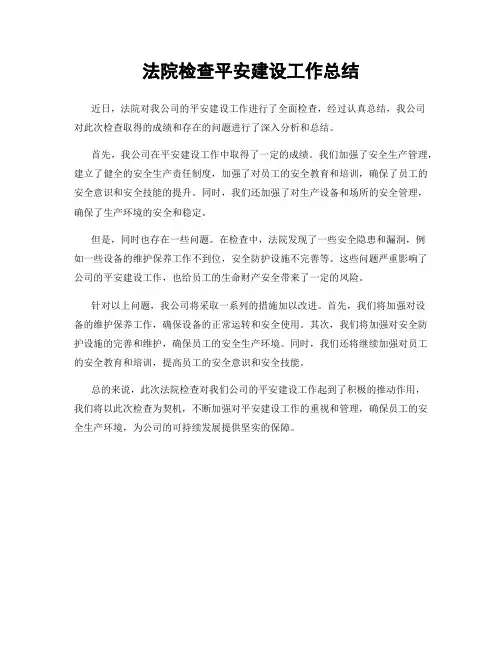 法院检查平安建设工作总结

近日，法院对我公司的平安建设工作进行了全面检查，经过认真总结，我公司对此次检查取得的成绩和存在的问题进行了深入分析和总结。

首先，我公司在平安建设工作中取得了一定的成绩。我们加强了安全生产管理，建立了健全的安全生产责任制度，加强了对员工的安全教育和培训，确保了员工的安全意识和安全技能的提升。同时，我们还加强了对生产设备和场所的安全管理，确保了生产环境的安全和稳定。

但是，同时也存在一些问题。在检查中，法院发现了一些安全隐患和漏洞，例如一些设备的维护保养工作不到位，安全防护设施不完善等。这些问题严重影响了公司的平安建设工作，也给员工的生命财产安全带来了一定的风险。

针对以上问题，我公司将采取一系列的措施加以改进。首先，我们将加强对设备的维护保养工作，确保设备的正常运转和安全使用。其次，我们将加强对安全防护设施的完善和维护，确保员工的安全生产环境。同时，我们还将继续加强对员工的安全教育和培训，提高员工的安全意识和安全技能。

总的来说，此次法院检查对我们公司的平安建设工作起到了积极的推动作用，我们将以此次检查为契机，不断加强对平安建设工作的重视和管理，确保员工的安全生产环境，为公司的可持续发展提供坚实的保障。